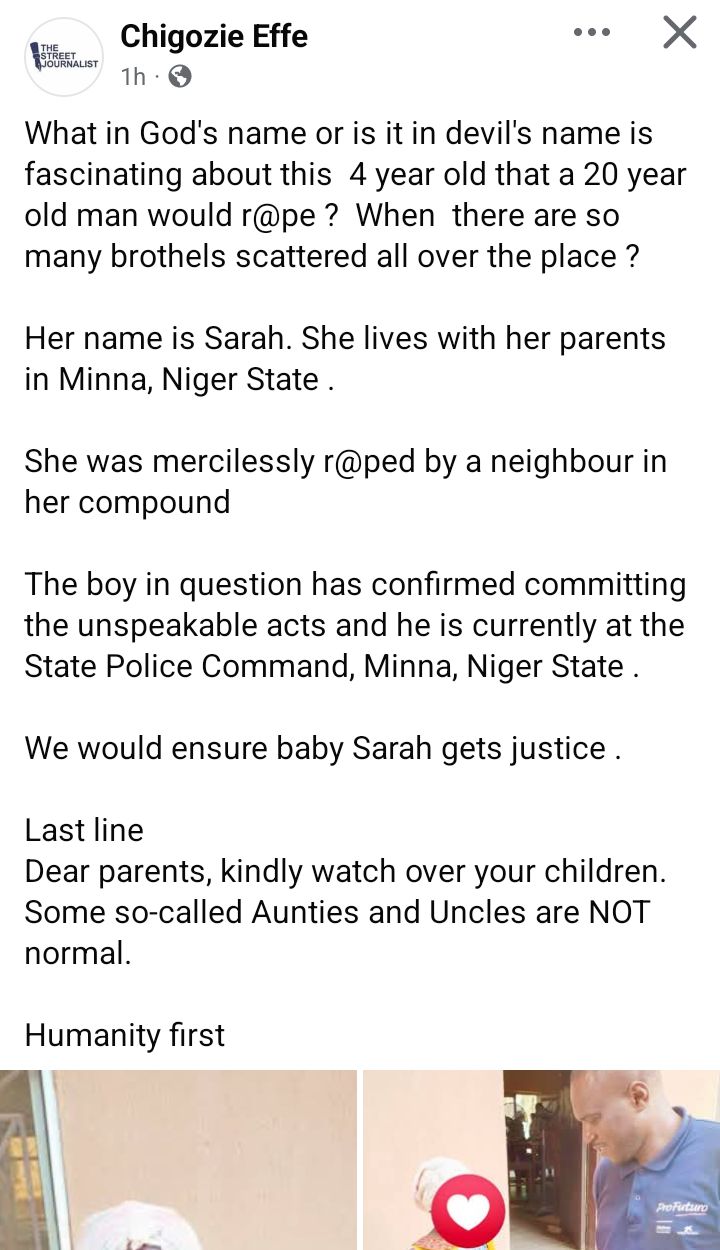 THE STREET JOURNALIST

Chigozie Effe
1h ·

What in God's name or is it in devil's name is fascinating about this 4 year old that a 20 year old man would r@pe ? When there are so many brothels scattered all over the place ?

Her name is Sarah. She lives with her parents in Minna, Niger State .

She was mercilessly r@ped by a neighbour in her compound

The boy in question has confirmed committing the unspeakable acts and he is currently at the State Police Command, Minna, Niger State .

We would ensure baby Sarah gets justice .

Last line
Dear parents, kindly watch over your children. Some so-called Aunties and Uncles are NOT normal.

Humanity first

ProFuturo